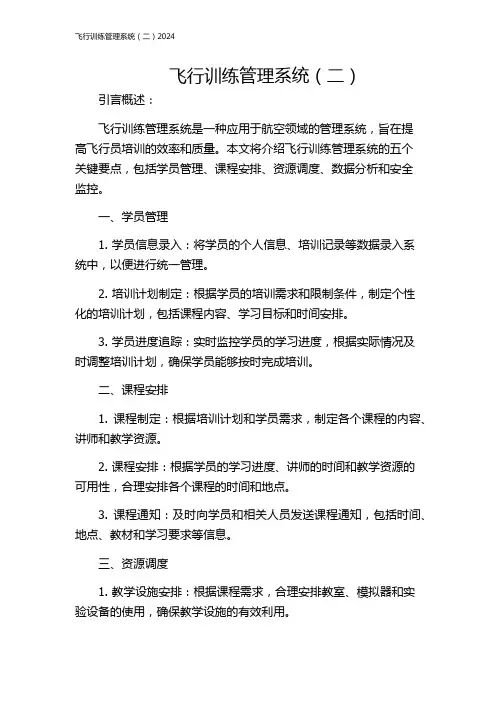 飞行训练管理系统（二）2024

飞行训练管理系统（二）

引言概述：

飞行训练管理系统是一种应用于航空领域的管理系统，旨在提高飞行员培训的效率和质量。本文将介绍飞行训练管理系统的五个关键要点，包括学员管理、课程安排、资源调度、数据分析和安全监控。

一、学员管理

1. 学员信息录入：将学员的个人信息、培训记录等数据录入系统中，以便进行统一管理。

2. 培训计划制定：根据学员的培训需求和限制条件，制定个性化的培训计划，包括课程内容、学习目标和时间安排。

3. 学员进度追踪：实时监控学员的学习进度，根据实际情况及时调整培训计划，确保学员能够按时完成培训。

二、课程安排

1. 课程制定：根据培训计划和学员需求，制定各个课程的内容、讲师和教学资源。

2. 课程安排：根据学员的学习进度、讲师的时间和教学资源的可用性，合理安排各个课程的时间和地点。

3. 课程通知：及时向学员和相关人员发送课程通知，包括时间、地点、教材和学习要求等信息。

三、资源调度

1. 教学设施安排：根据课程需求，合理安排教室、模拟器和实验设备的使用，确保教学设施的有效利用。